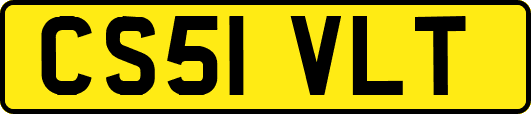 CS51 VLT